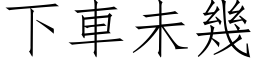 下車未幾